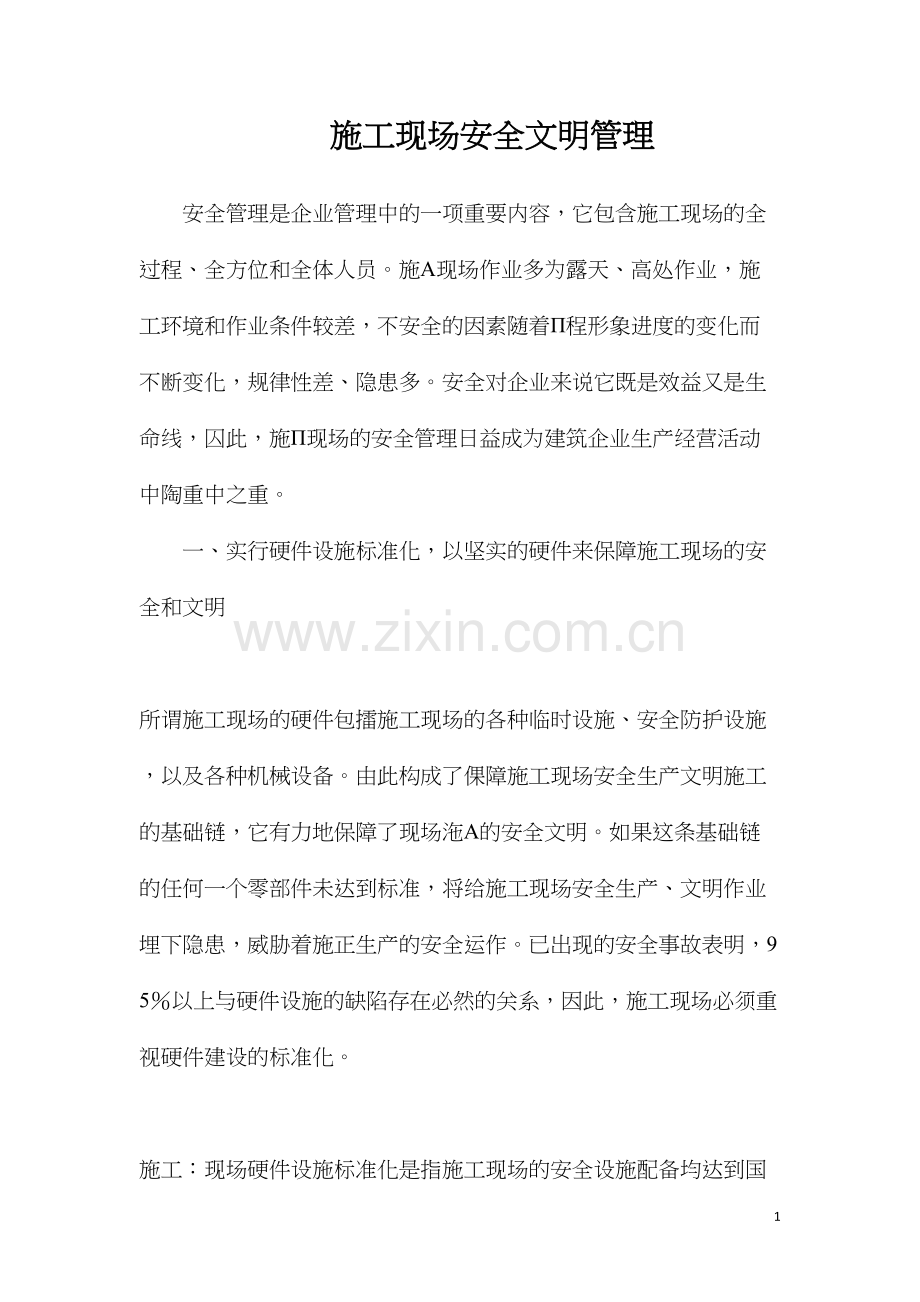 施工现场安全文明管理

安全管理是企业管理中的一项重要内容，它包含施工现场的全过程、全方位和全体人员。施A现场作业多为露天、高处作业，施工环境和作业条件较差，不安全的因素随着Π程形象进度的变化而不断变化，规律性差、隐患多。安全对企业来说它既是效益又是生命线，囚此，施Π现场的安全管理日益成为建筑企业生产经营活动中陶重中之重。

一、实行硬件设施标准化，以坚实的硬件来保障施工现场的安全和文明

www.zixin.com.cn

所谓施工现场的硬件包播施工现场的各种临时设施、安全防护设施，以及各种机械设备。由此构成了保障施工现场安全生产文明施工的基础链，它有力地保障了现场淹A的安全文明。如果这条基础链的任何一个零部件未达到标准，将给施工现场安全生产、文明作业埋下隐患，威胁着施正生产的安全运作。已出现的安全事故表明，95%以上与硬件设施的缺陷存在必然的关系，因此，施工现场必须重视硬件建设的标准化。

施工：现场硬件设施标准化是指施工现场的安全设施配备均达到国

1